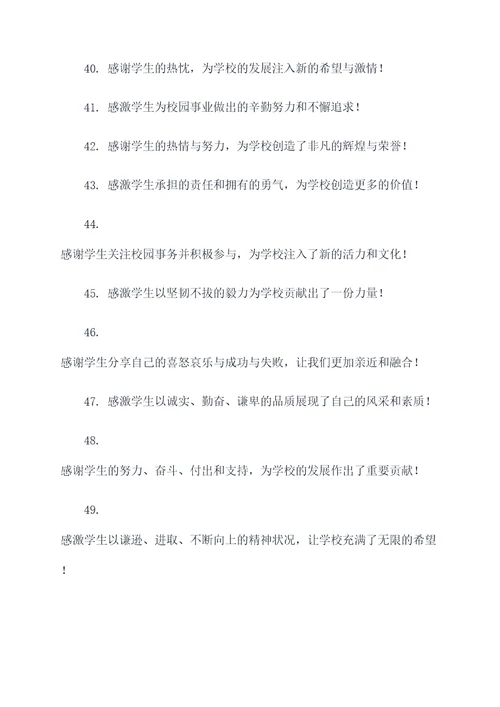 40. 感谢学生的热忱，为学校的发展注入新的希望与激情！

41. 感激学生为校园事业做出的辛勤努力和不懈追求！

42. 感谢学生的热情与努力，为学校创造了非凡的辉煌与荣誉！

43. 感激学生承担的责任和拥有的勇气，为学校创造更多的价值！

44.

感谢学生关注校园事务并积极参与，为学校注入了新的活力和文化！

45. 感激学生以坚韧不拔的毅力为学校贡献出了一份力量！

46.

感谢学生分享自己的喜怒哀乐与成功与失败，让我们更加亲近和融合！

47. 感激学生以诚实、勤奋、谦卑的品质展现了自己的风采和素质！

48.

感谢学生的努力、奋斗、付出和支持，为学校的发展作出了重要贡献！

49.

感激学生以谦逊、进取、不断向上的精神状况，让学校充满了无限的希望！